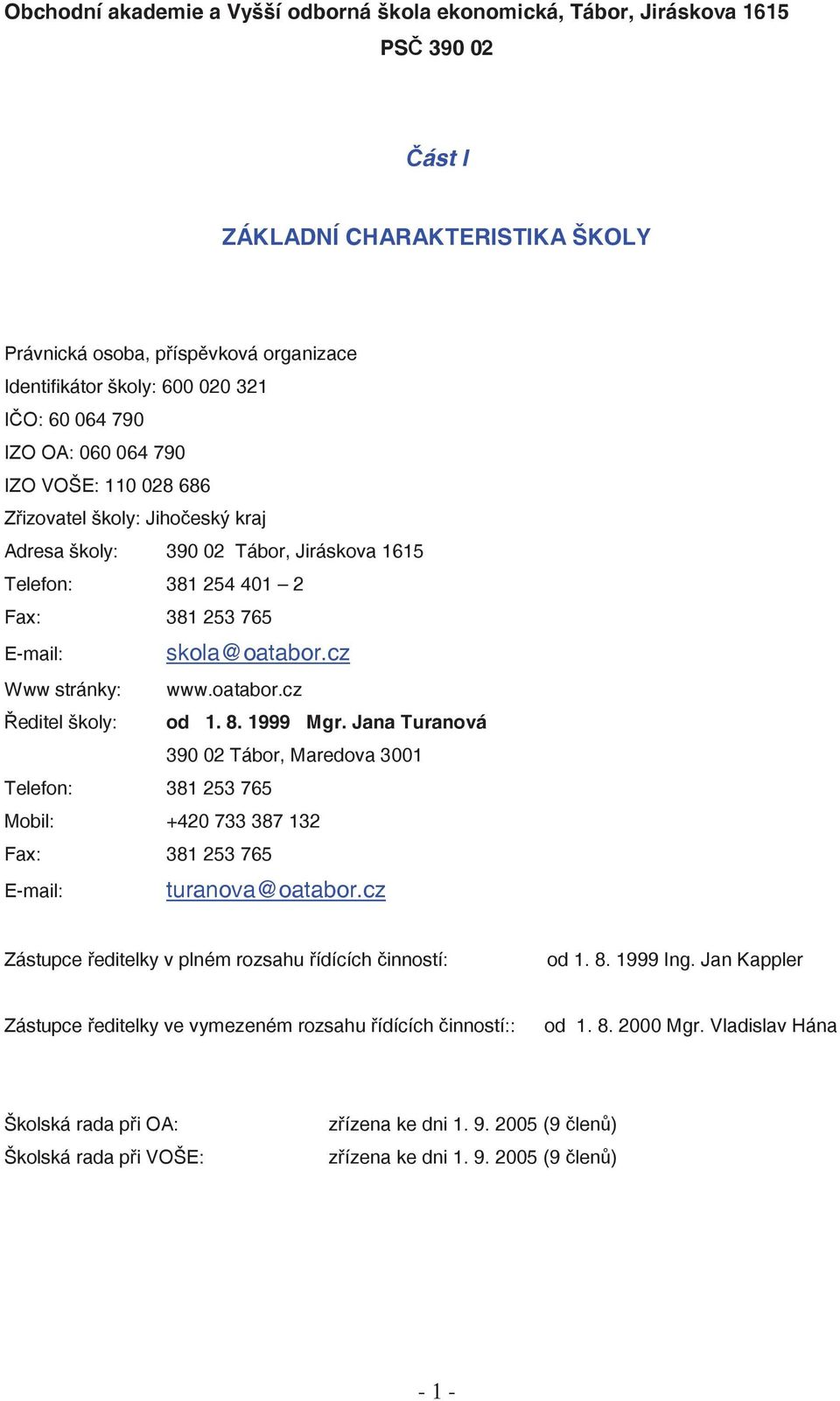 Obchodní akademie a Vyšší odborná škola ekonomická, Tábor, Jiráskova 1615
PSČ 390 02

Část I

ZÁKLADNÍ CHARAKTERISTIKA ŠKOLY

Právnická osoba, příspěvková organizace
Identifikátor školy: 600 020 321
IČO: 60 064 790
IZO OA: 060 064 790
IZO VOŠE: 110 028 686
Zřizovatel školy: Jihočeský kraj
Adresa školy: 390 02 Tábor, Jiráskova 1615
Telefon: 381 254 401 – 2
Fax: 381 253 765
E-mail: skola@oatabor.cz
Www stránky: www.oatabor.cz
Ředitel školy: od 1. 8. 1999 Mgr. Jana Turanová
390 02 Tábor, Maredova 3001
Telefon: 381 253 765
Mobil: +420 733 387 132
Fax: 381 253 765
E-mail: turanova@oatabor.cz

Zástupce ředitelky v plném rozsahu řídících činností: od 1. 8. 1999 Ing. Jan Kappler

Zástupce ředitelky ve vymezeném rozsahu řídících činností:: od 1. 8. 2000 Mgr. Vladislav Hána

Školská rada při OA: zřízena ke dni 1. 9. 2005 (9 členů)
Školská rada při VOŠE: zřízena ke dni 1. 9. 2005 (9 členů)

- 1 -